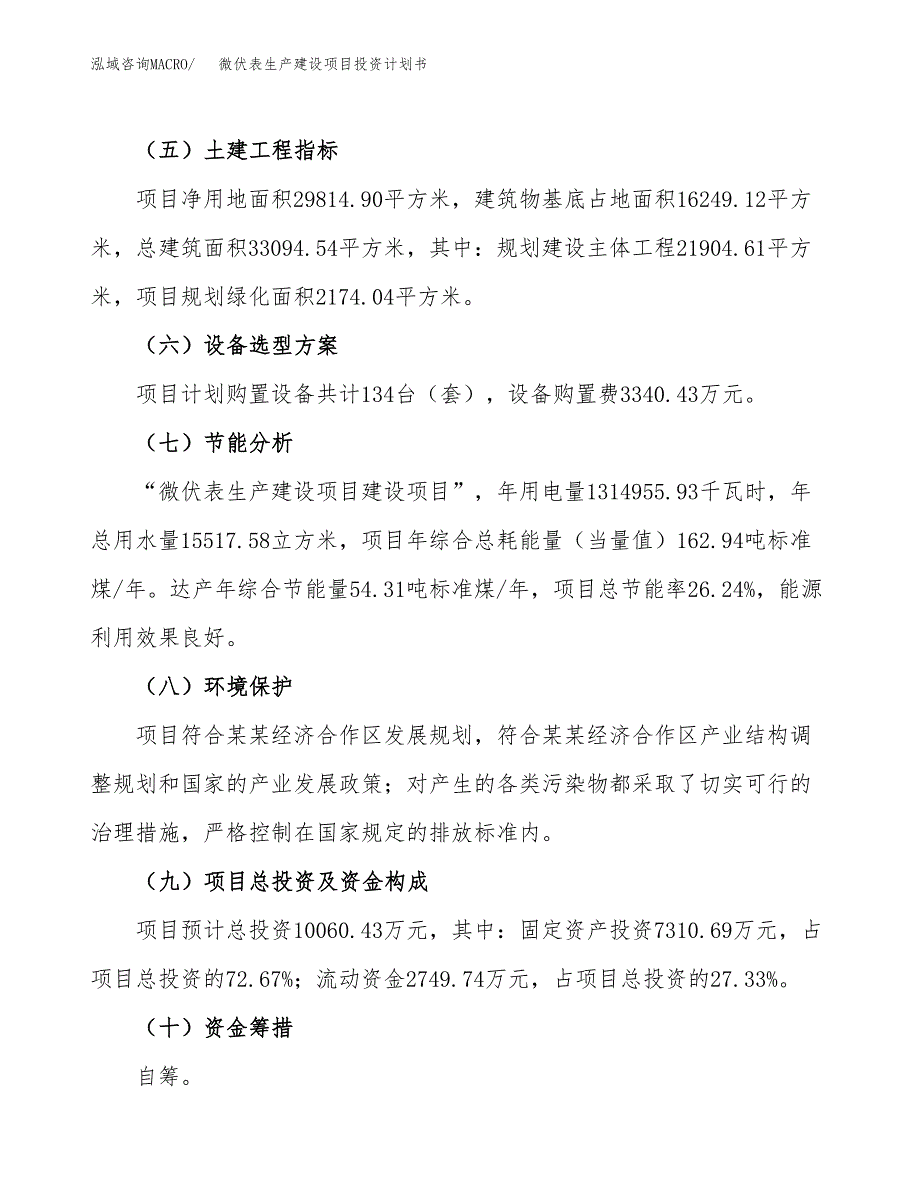 泓域咨询MACRO/　　微伏表生产建设项目投资计划书

（五）土建工程指标

项目净用地面积29814.90平方米，建筑物基底占地面积16249.12平方米，总建筑面积33094.54平方米，其中：规划建设主体工程21904.61平方米，项目规划绿化面积2174.04平方米。

（六）设备选型方案

项目计划购置设备共计134台（套），设备购置费3340.43万元。

（七）节能分析

“微伏表生产建设项目建设项目”，年用电量1314955.93千瓦时，年总用水量15517.58立方米，项目年综合总耗能量（当量值）162.94吨标准煤/年。达产年综合节能量54.31吨标准煤/年，项目总节能率26.24%，能源利用效果良好。

（八）环境保护

项目符合某某经济合作区发展规划，符合某某经济合作区产业结构调整规划和国家的产业发展政策；对产生的各类污染物都采取了切实可行的治理措施，严格控制在国家规定的排放标准内。

（九）项目总投资及资金构成

项目预计总投资10060.43万元，其中：固定资产投资7310.69万元，占项目总投资的72.67%；流动资金2749.74万元，占项目总投资的27.33%。

（十）资金筹措

自筹。